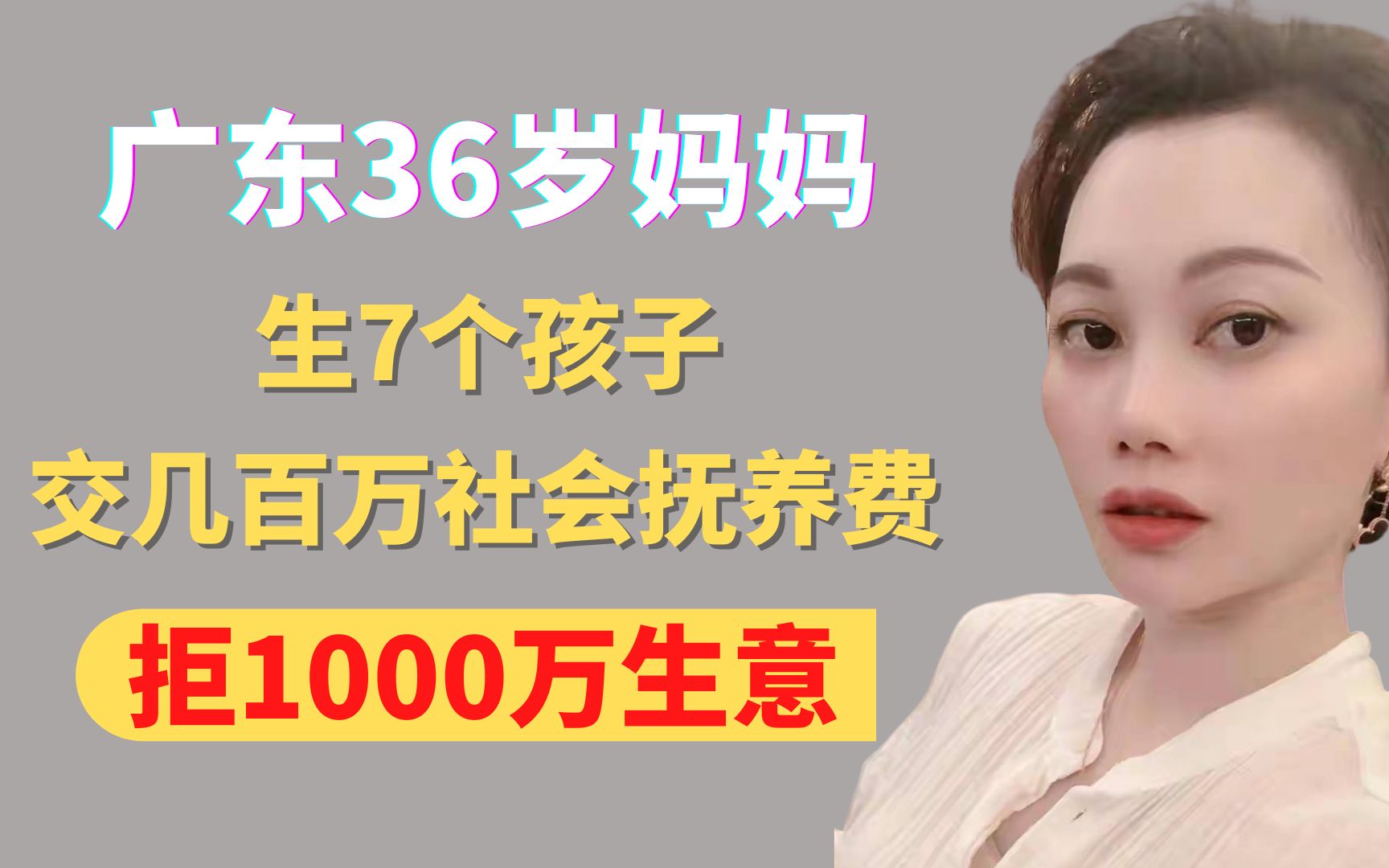 广东36岁妈妈
生7个孩子
交几百万社会抚养费
拒1000万生意